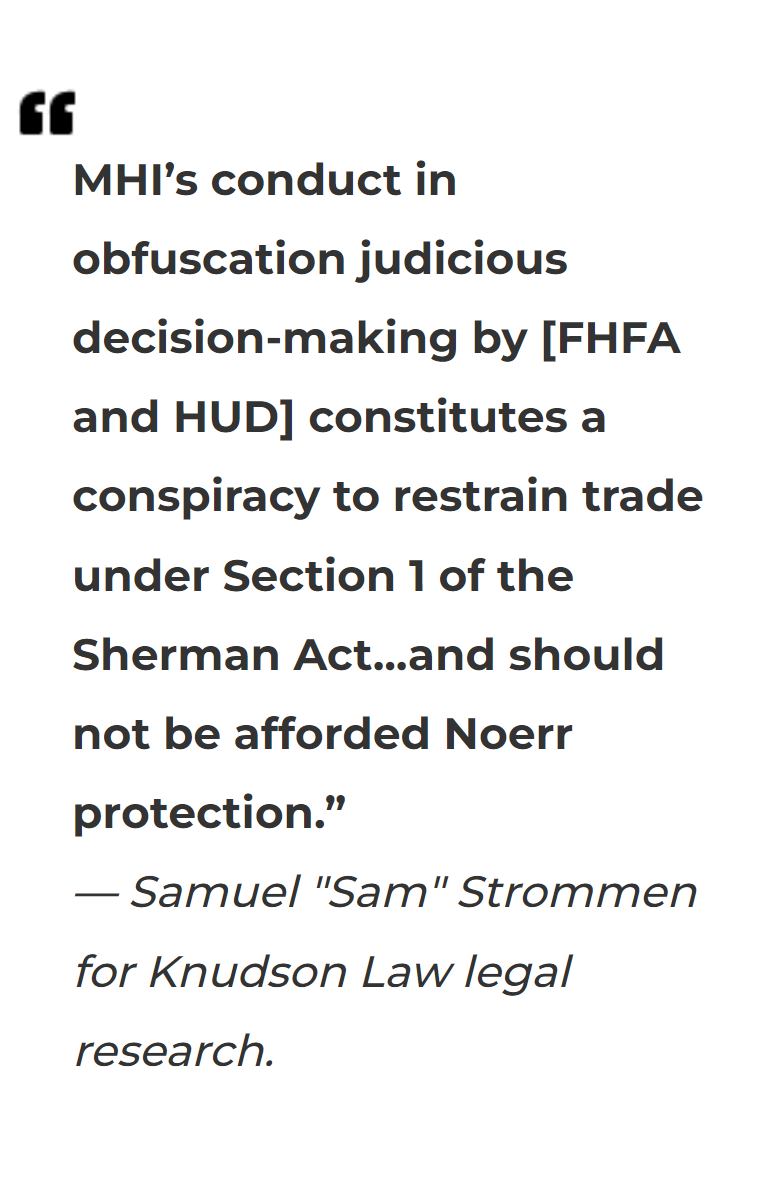 “

MHI’s conduct in obfuscation judicious decision-making by [FHFA and HUD] constitutes a conspiracy to restrain trade under Section 1 of the Sherman Act…and should not be afforded Noerr protection.”

— Samuel "Sam" Strommen for Knudson Law legal research.